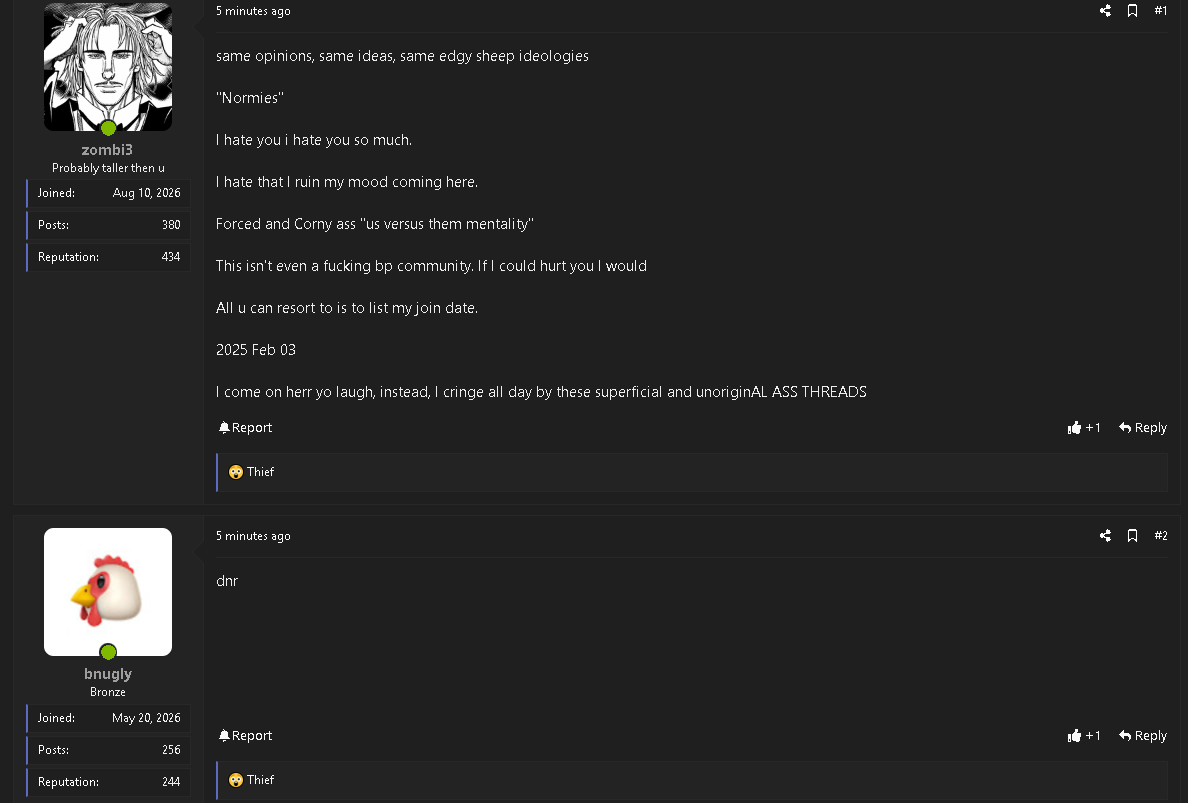 zombi3
Probably taller then u

| Joined: | Aug 10, 2026 |
|---|---|
| Posts: | 380 |
| Reputation: | 434 |

5 minutes ago

#1

same opinions, same ideas, same edgy sheep ideologies

"Normies"

I hate you i hate you so much.

I hate that I ruin my mood coming here.

Forced and Corny ass "us versus them mentality"

This isn't even a fucking bp community. If I could hurt you I would

All u can resort to is to list my join date.

2025 Feb 03

I come on herr yo laugh, instead, I cringe all day by these superficial and unoriginAL ASS THREADS

Report

+1 Reply

Thief

bnugly
Bronze

| Joined: | May 20, 2026 |
|---|---|
| Posts: | 256 |
| Reputation: | 244 |

5 minutes ago

#2

dnr

Report

+1 Reply

Thief